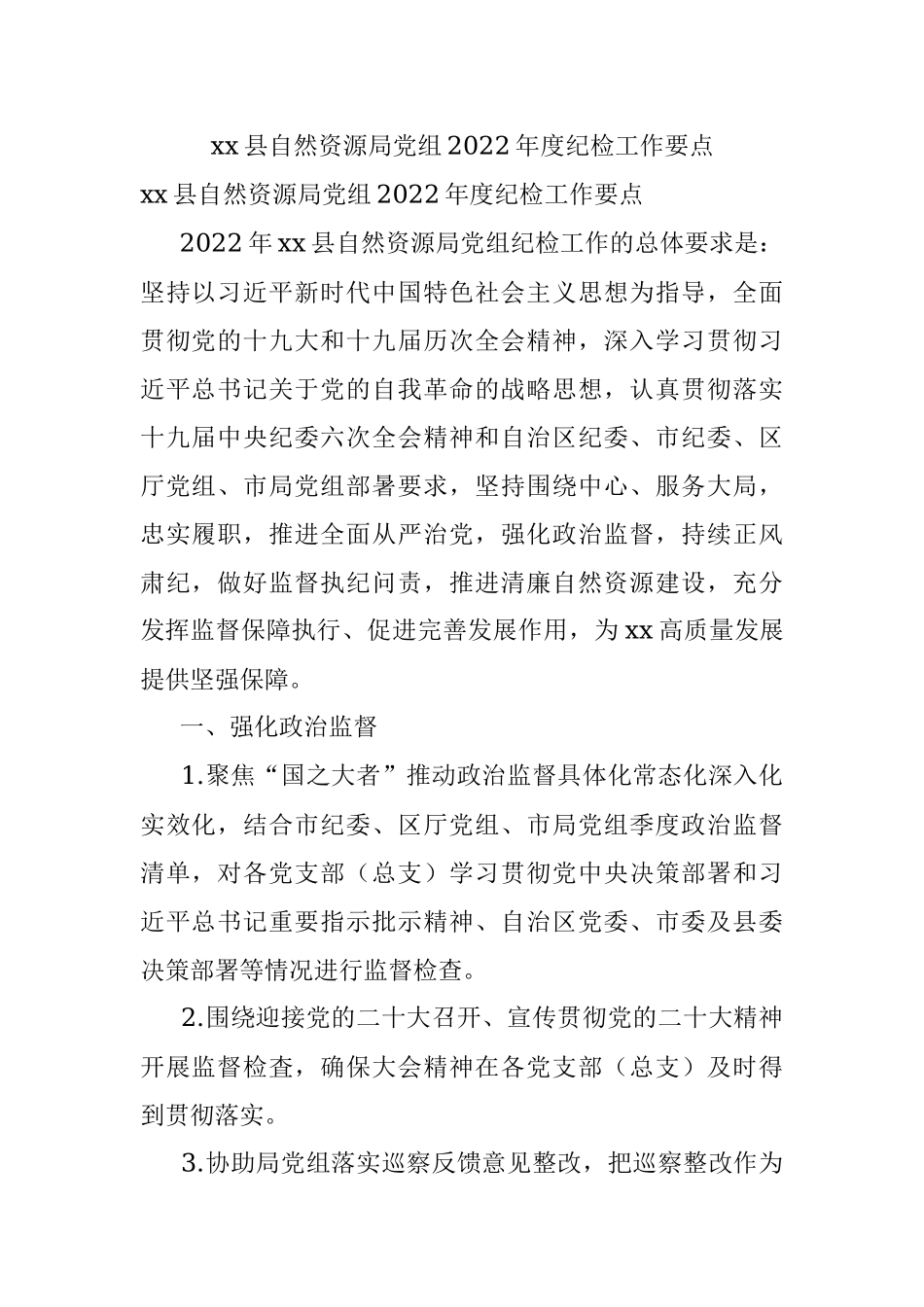 xx县自然资源局党组2022年度纪检工作要点

xx县自然资源局党组2022年度纪检工作要点

2022年xx县自然资源局党组纪检工作的总体要求是：坚持以习近平新时代中国特色社会主义思想为指导，全面贯彻党的十九大和十九届历次全会精神，深入学习贯彻习近平总书记关于党的自我革命的战略思想，认真贯彻落实十九届中央纪委六次全会精神和自治区纪委、市纪委、区厅党组、市局党组部署要求，坚持围绕中心、服务大局，忠实履职，推进全面从严治党，强化政治监督，持续正风肃纪，做好监督执纪问责，推进清廉自然资源建设，充分发挥监督保障执行、促进完善发展作用，为xx高质量发展提供坚强保障。

一、强化政治监督

1.聚焦“国之大者”推动政治监督具体化常态化深入化实效化，结合市纪委、区厅党组、市局党组季度政治监督清单，对各党支部（总支）学习贯彻党中央决策部署和习近平总书记重要指示批示精神、自治区党委、市委及县委决策部署等情况进行监督检查。

2.围绕迎接党的二十大召开、宣传贯彻党的二十大精神开展监督检查，确保大会精神在各党支部（总支）及时得到贯彻落实。

3.协助局党组落实巡察反馈意见整改，把巡察整改作为